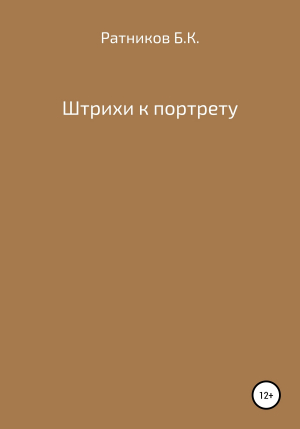 Ратников Б.К.

Штрихи к портрету

12+